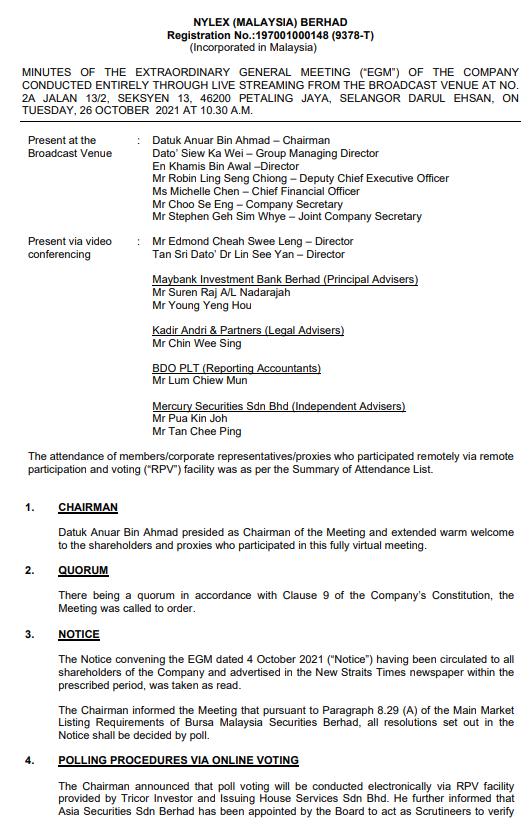 NYLEX (MALAYSIA) BERHAD
Registration No.:197001000148 (9378-T)
(Incorporated in Malaysia)

MINUTES OF THE EXTRAORDINARY GENERAL MEETING ("EGM") OF THE COMPANY CONDUCTED ENTIRELY THROUGH LIVE STREAMING FROM THE BROADCAST VENUE AT NO. 2A JALAN 13/2, SEKSYEN 13, 46200 PETALING JAYA, SELANGOR DARUL EHSAN, ON TUESDAY, 26 OCTOBER 2021 AT 10.30 A.M.

Present at the Broadcast Venue : Datuk Anuar Bin Ahmad – Chairman
Dato' Siew Ka Wei – Group Managing Director
En Khamis Bin Awal –Director
Mr Robin Ling Seng Chiong – Deputy Chief Executive Officer
Ms Michelle Chen – Chief Financial Officer
Mr Choo Se Eng – Company Secretary
Mr Stephen Geh Sim Whye – Joint Company Secretary

Present via video conferencing : Mr Edmond Cheah Swee Leng – Director
Tan Sri Dato' Dr Lin See Yan – Director

Maybank Investment Bank Berhad (Principal Advisers)
Mr Suren Raj A/L Nadarajah
Mr Young Yeng Hou

Kadir Andri & Partners (Legal Advisers)
Mr Chin Wee Sing

BDO PLT (Reporting Accountants)
Mr Lum Chiew Mun

Mercury Securities Sdn Bhd (Independent Advisers)
Mr Pua Kin Joh
Mr Tan Chee Ping

The attendance of members/corporate representatives/proxies who participated remotely via remote participation and voting ("RPV") facility was as per the Summary of Attendance List.

1. CHAIRMAN

Datuk Anuar Bin Ahmad presided as Chairman of the Meeting and extended warm welcome to the shareholders and proxies who participated in this fully virtual meeting.

2. QUORUM

There being a quorum in accordance with Clause 9 of the Company's Constitution, the Meeting was called to order.

3. NOTICE

The Notice convening the EGM dated 4 October 2021 ("Notice") having been circulated to all shareholders of the Company and advertised in the New Straits Times newspaper within the prescribed period, was taken as read.

The Chairman informed the Meeting that pursuant to Paragraph 8.29 (A) of the Main Market Listing Requirements of Bursa Malaysia Securities Berhad, all resolutions set out in the Notice shall be decided by poll.

4. POLLING PROCEDURES VIA ONLINE VOTING

The Chairman announced that poll voting will be conducted electronically via RPV facility provided by Tricor Investor and Issuing House Services Sdn Bhd. He further informed that Asia Securities Sdn Berhad has been appointed by the Board to act as Scrutineers to verify